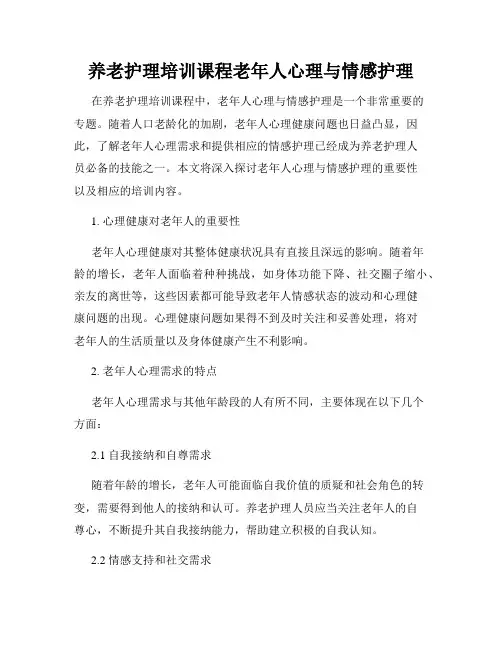 养老护理培训课程老年人心理与情感护理

在养老护理培训课程中，老年人心理与情感护理是一个非常重要的专题。随着人口老龄化的加剧，老年人心理健康问题也日益凸显，因此，了解老年人心理需求和提供相应的情感护理已经成为养老护理人员必备的技能之一。本文将深入探讨老年人心理与情感护理的重要性以及相应的培训内容。

1. 心理健康对老年人的重要性

老年人心理健康对其整体健康状况具有直接且深远的影响。随着年龄的增长，老年人面临着种种挑战，如身体功能下降、社交圈子缩小、亲友的离世等，这些因素都可能导致老年人情感状态的波动和心理健康问题的出现。心理健康问题如果得不到及时关注和妥善处理，将对老年人的生活质量以及身体健康产生不利影响。

2. 老年人心理需求的特点

老年人心理需求与其他年龄段的人有所不同，主要体现在以下几个方面：

2.1 自我接纳和自尊需求

随着年龄的增长，老年人可能面临自我价值的质疑和社会角色的转变，需要得到他人的接纳和认可。养老护理人员应当关注老年人的自尊心，不断提升其自我接纳能力，帮助建立积极的自我认知。

2.2 情感支持和社交需求